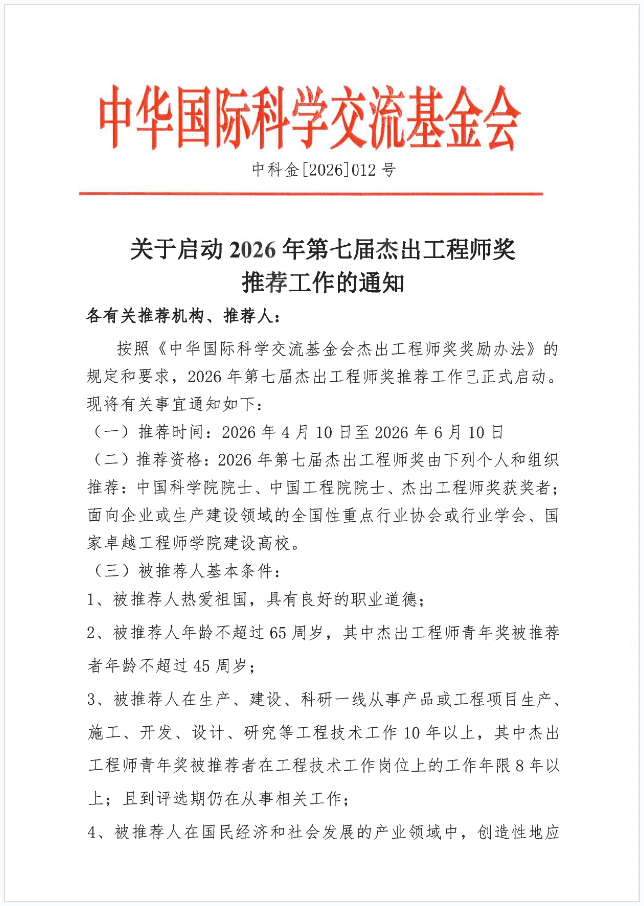 中华国际科学交流基金会

中科金[2026]012 号

关于启动 2026 年第七届杰出工程师奖推荐工作的通知

各有关推荐机构、推荐人：

按照《中华国际科学交流基金会杰出工程师奖奖励办法》的规定和要求，2026 年第七届杰出工程师奖推荐工作已正式启动。现将有关事宜通知如下：

（一）推荐时间：2026 年 4 月 10 日至 2026 年 6 月 10 日

（二）推荐资格：2026 年第七届杰出工程师奖由下列个人和组织推荐：中国科学院院士、中国工程院院士、杰出工程师奖获奖者；面向企业或生产建设领域的全国性重点行业协会或行业学会、国家卓越工程师学院建设高校。

（三）被推荐人基本条件：

1、被推荐人热爱祖国，具有良好的职业道德；

2、被推荐人年龄不超过 65 周岁，其中杰出工程师青年奖被推荐者年龄不超过 45 周岁；

3、被推荐人在生产、建设、科研一线从事产品或工程项目生产、施工、开发、设计、研究等工程技术工作 10 年以上，其中杰出工程师青年奖被推荐者在工程技术工作岗位上的工作年限 8 年以上；且到评选期仍在从事相关工作；

4、被推荐人在国民经济和社会发展的产业领域中，创造性地应